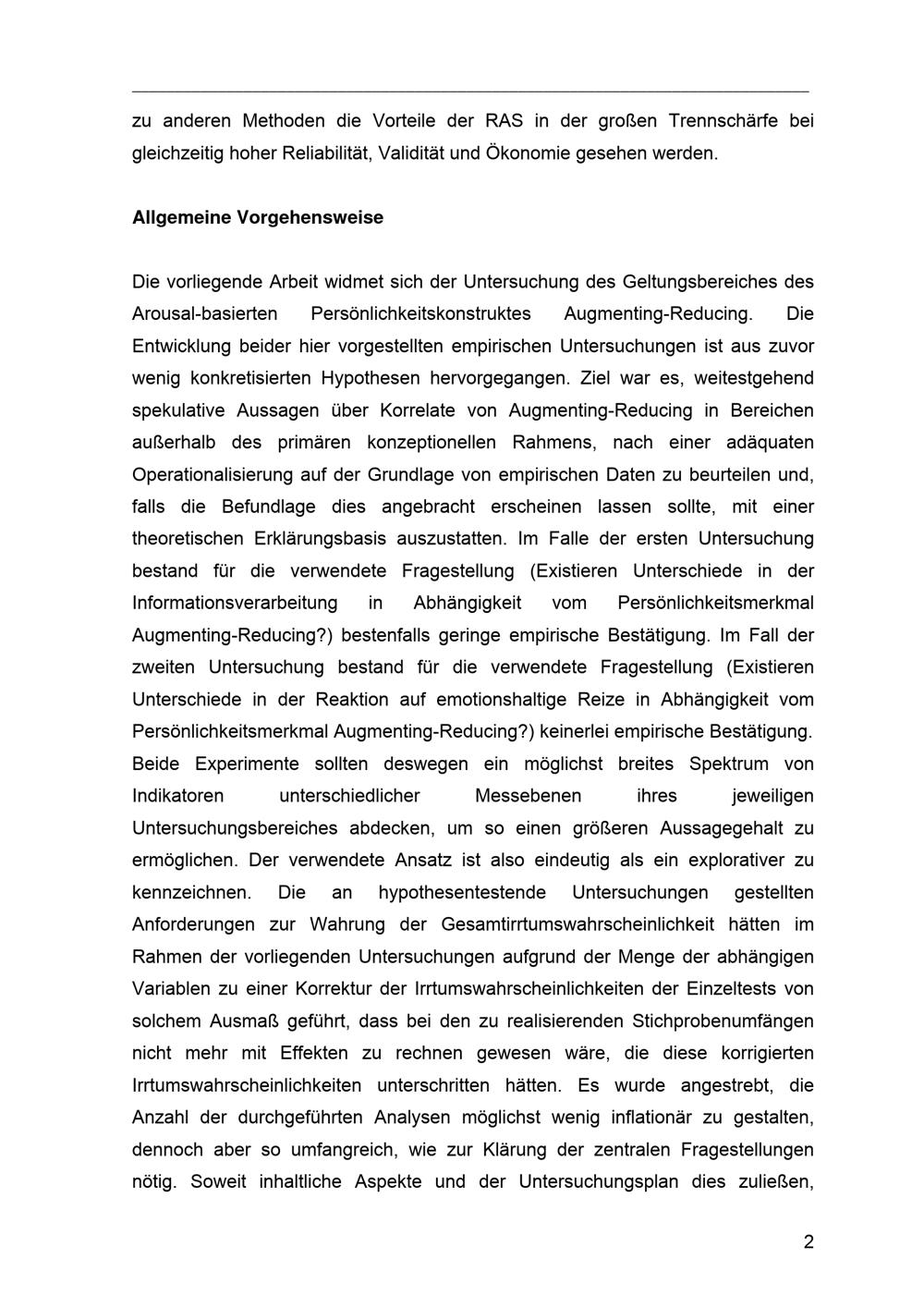 zu anderen Methoden die Vorteile der RAS in der großen Trennschärfe bei gleichzeitig hoher Reliabilität, Validität und Ökonomie gesehen werden.

Allgemeine Vorgehensweise

Die vorliegende Arbeit widmet sich der Untersuchung des Geltungsbereiches des Arousal-basierten Persönlichkeitskonstruktes Augmenting-Reducing. Die Entwicklung beider hier vorgestellten empirischen Untersuchungen ist aus zuvor wenig konkretisierten Hypothesen hervorgegangen. Ziel war es, weitestgehend spekulative Aussagen über Korrelate von Augmenting-Reducing in Bereichen außerhalb des primären konzeptionellen Rahmens, nach einer adäquaten Operationalisierung auf der Grundlage von empirischen Daten zu beurteilen und, falls die Befundlage dies angebracht erscheinen lassen sollte, mit einer theoretischen Erklärungsbasis auszustatten. Im Falle der ersten Untersuchung bestand für die verwendete Fragestellung (Existieren Unterschiede in der Informationsverarbeitung in Abhängigkeit vom Persönlichkeitsmerkmal Augmenting-Reducing?) bestenfalls geringe empirische Bestätigung. Im Fall der zweiten Untersuchung bestand für die verwendete Fragestellung (Existieren Unterschiede in der Reaktion auf emotionshaltige Reize in Abhängigkeit vom Persönlichkeitsmerkmal Augmenting-Reducing?) keinerlei empirische Bestätigung. Beide Experimente sollten deswegen ein möglichst breites Spektrum von Indikatoren unterschiedlicher Messebenen ihres jeweiligen Untersuchungsbereiches abdecken, um so einen größeren Aussagegehalt zu ermöglichen. Der verwendete Ansatz ist also eindeutig als ein explorativer zu kennzeichnen. Die an hypothesentestende Untersuchungen gestellten Anforderungen zur Wahrung der Gesamtirrtumswahrscheinlichkeit hätten im Rahmen der vorliegenden Untersuchungen aufgrund der Menge der abhängigen Variablen zu einer Korrektur der Irrtumswahrscheinlichkeiten der Einzeltests von solchem Ausmaß geführt, dass bei den zu realisierenden Stichprobenumfängen nicht mehr mit Effekten zu rechnen gewesen wäre, die diese korrigierten Irrtumswahrscheinlichkeiten unterschritten hätten. Es wurde angestrebt, die Anzahl der durchgeführten Analysen möglichst wenig inflationär zu gestalten, dennoch aber so umfangreich, wie zur Klärung der zentralen Fragestellungen nötig. Soweit inhaltliche Aspekte und der Untersuchungsplan dies zuließen,

2